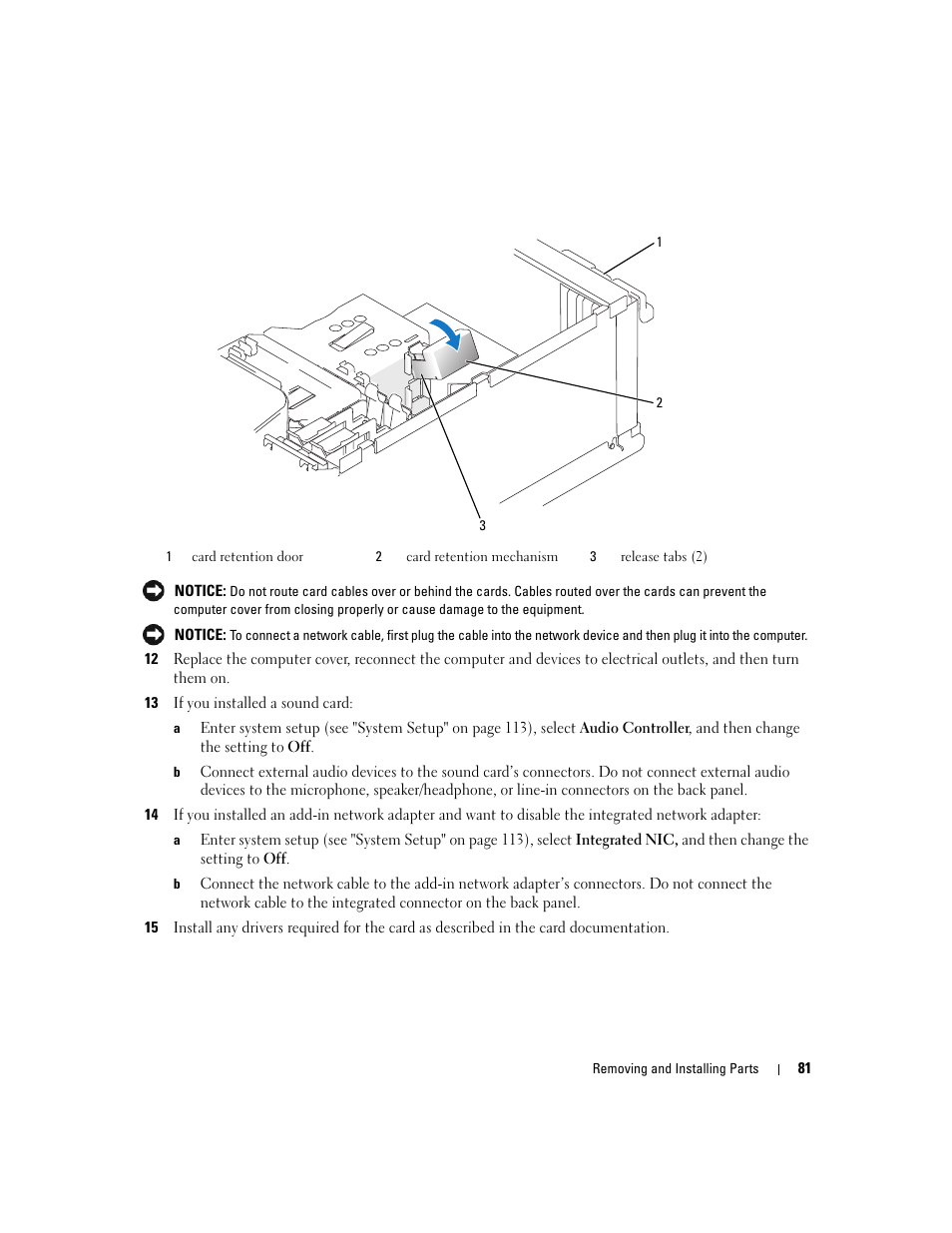 1

2

3

| 1 | card retention door | 2 | card retention mechanism | 3 | release tabs (2) |
|---|---|---|---|---|---|

NOTICE: Do not route card cables over or behind the cards. Cables routed over the cards can prevent the computer cover from closing properly or cause damage to the equipment.

NOTICE: To connect a network cable, first plug the cable into the network device and then plug it into the computer.

12 Replace the computer cover, reconnect the computer and devices to electrical outlets, and then turn them on.

13 If you installed a sound card:

a Enter system setup (see "System Setup" on page 113), select Audio Controller, and then change the setting to Off.

b Connect external audio devices to the sound card's connectors. Do not connect external audio devices to the microphone, speaker/headphone, or line-in connectors on the back panel.

14 If you installed an add-in network adapter and want to disable the integrated network adapter:

a Enter system setup (see "System Setup" on page 113), select Integrated NIC, and then change the setting to Off.

b Connect the network cable to the add-in network adapter's connectors. Do not connect the network cable to the integrated connector on the back panel.

15 Install any drivers required for the card as described in the card documentation.

Removing and Installing Parts | 81